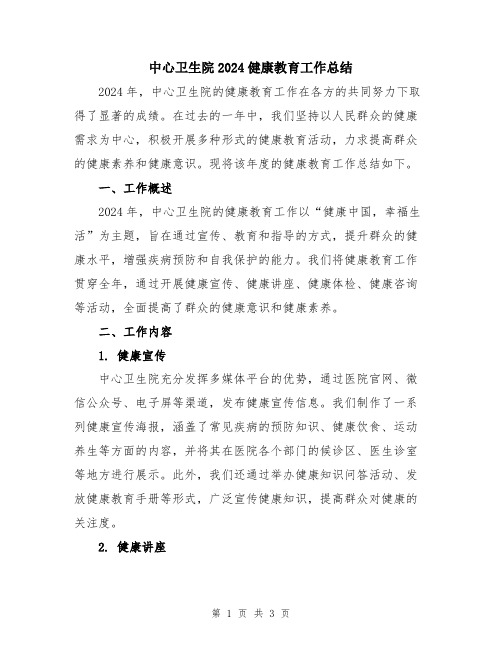 中心卫生院2024健康教育工作总结

2024年，中心卫生院的健康教育工作在各方的共同努力下取得了显著的成绩。在过去的一年中，我们坚持以人民群众的健康需求为中心，积极开展多种形式的健康教育活动，力求提高群众的健康素养和健康意识。现将该年度的健康教育工作总结如下。

一、工作概述

2024年，中心卫生院的健康教育工作以“健康中国，幸福生活”为主题，旨在通过宣传、教育和指导的方式，提升群众的健康水平，增强疾病预防和自我保护的能力。我们将健康教育工作贯穿全年，通过开展健康宣传、健康讲座、健康体检、健康咨询等活动，全面提高了群众的健康意识和健康素养。

二、工作内容

1. 健康宣传

中心卫生院充分发挥多媒体平台的优势，通过医院官网、微信公众号、电子屏等渠道，发布健康宣传信息。我们制作了一系列健康宣传海报，涵盖了常见疾病的预防知识、健康饮食、运动养生等方面的内容，并将其在医院各个部门的候诊区、医生诊室等地方进行展示。此外，我们还通过举办健康知识问答活动、发放健康教育手册等形式，广泛宣传健康知识，提高群众对健康的关注度。

2. 健康讲座

第 1 页 共 3 页